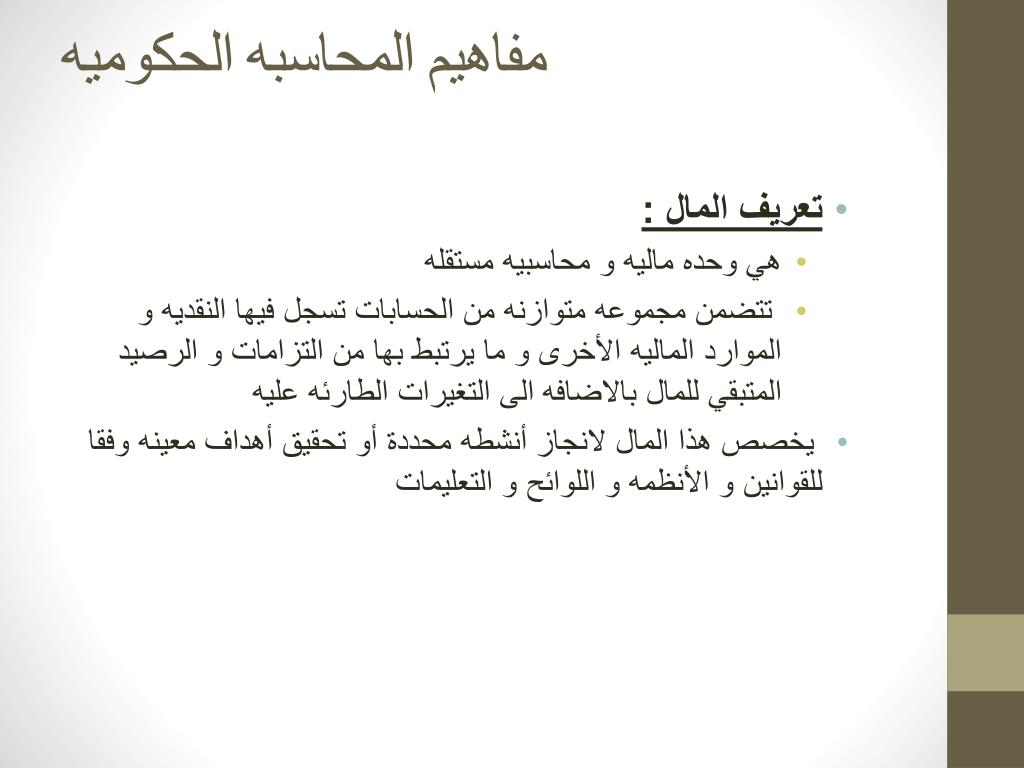 مفاهيم المحاسبه الحكوميه

• تعريف المال :

• هي وحده ماليه و محاسبيه مستقله

• تتضمن مجموعه متوازنه من الحسابات تسجل فيها النقديه و الموارد الماليه الأخرى و ما يرتبط بها من التزامات و الرصيد المتبقي للمال بالاضافه الى التغيرات الطارئه عليه

• يخصص هذا المال لانجاز أنشطه محددة أو تحقيق أهداف معينه وفقا للقوانين و الأنظمه و اللوائح و التعليمات